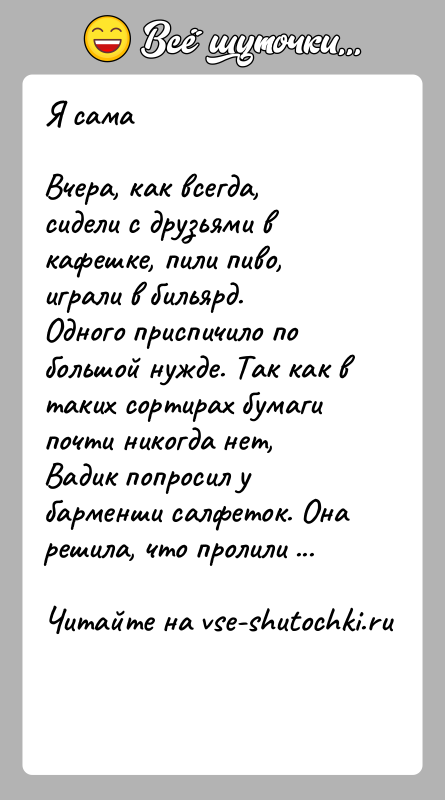 Всё шуточки...

Я сама

Вчера, как всегда, сидели с друзьями в кафешке, пили пиво, играли в бильярд. Одного приспичило по большой нужде. Так как в таких сортирах бумаги почти никогда нет, Вадик попросил у барменши салфеток. Она решила, что пролили ...

Читайте на vse-shutochki.ru